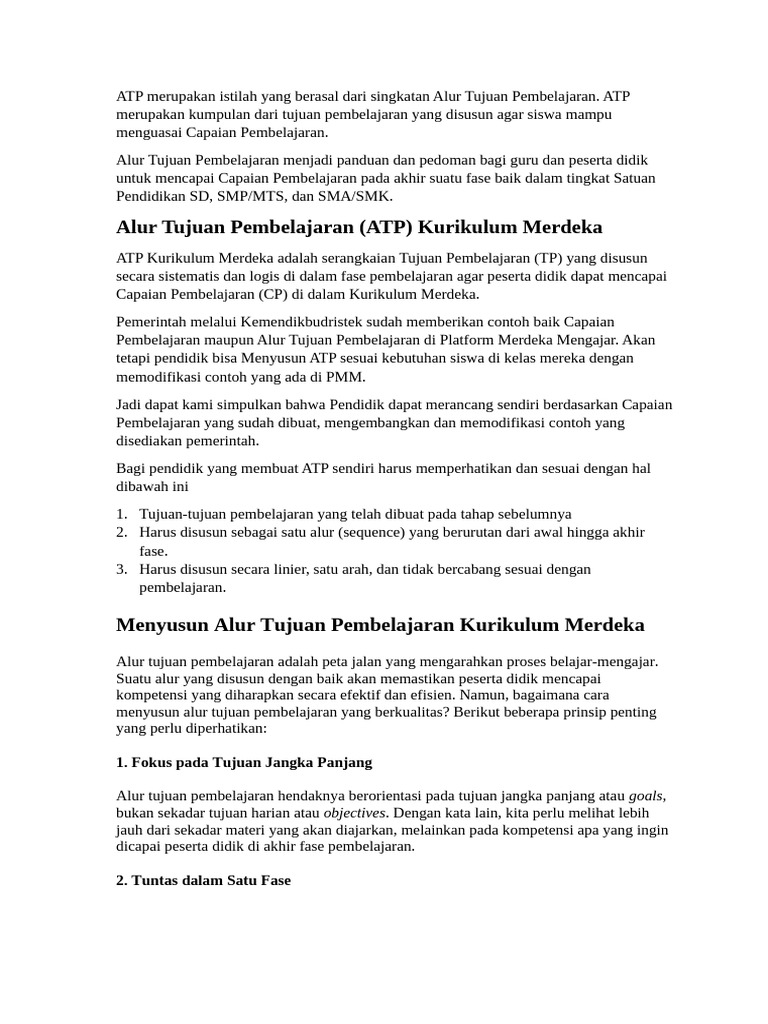 ATP merupakan istilah yang berasal dari singkatan Alur Tujuan Pembelajaran. ATP merupakan kumpulan dari tujuan pembelajaran yang disusun agar siswa mampu menguasai Capaian Pembelajaran.

Alur Tujuan Pembelajaran menjadi panduan dan pedoman bagi guru dan peserta didik untuk mencapai Capaian Pembelajaran pada akhir suatu fase baik dalam tingkat Satuan Pendidikan SD, SMP/MTS, dan SMA/SMK.

Alur Tujuan Pembelajaran (ATP) Kurikulum Merdeka

ATP Kurikulum Merdeka adalah serangkaian Tujuan Pembelajaran (TP) yang disusun secara sistematis dan logis di dalam fase pembelajaran agar peserta didik dapat mencapai Capaian Pembelajaran (CP) di dalam Kurikulum Merdeka.

Pemerintah melalui Kemendikbudristek sudah memberikan contoh baik Capaian Pembelajaran maupun Alur Tujuan Pembelajaran di Platform Merdeka Mengajar. Akan tetapi pendidik bisa Menyusun ATP sesuai kebutuhan siswa di kelas mereka dengan memodifikasi contoh yang ada di PMM.

Jadi dapat kami simpulkan bahwa Pendidik dapat merancang sendiri berdasarkan Capaian Pembelajaran yang sudah dibuat, mengembangkan dan memodifikasi contoh yang disediakan pemerintah.

Bagi pendidik yang membuat ATP sendiri harus memperhatikan dan sesuai dengan hal dibawah ini

1. Tujuan-tujuan pembelajaran yang telah dibuat pada tahap sebelumnya
2. Harus disusun sebagai satu alur (sequence) yang berurutan dari awal hingga akhir fase.
3. Harus disusun secara linier, satu arah, dan tidak bercabang sesuai dengan pembelajaran.

Menyusun Alur Tujuan Pembelajaran Kurikulum Merdeka

Alur tujuan pembelajaran adalah peta jalan yang mengarahkan proses belajar-mengajar. Suatu alur yang disusun dengan baik akan memastikan peserta didik mencapai kompetensi yang diharapkan secara efektif dan efisien. Namun, bagaimana cara menyusun alur tujuan pembelajaran yang berkualitas? Berikut beberapa prinsip penting yang perlu diperhatikan:

1. Fokus pada Tujuan Jangka Panjang

Alur tujuan pembelajaran hendaknya berorientasi pada tujuan jangka panjang atau goals, bukan sekadar tujuan harian atau objectives. Dengan kata lain, kita perlu melihat lebih jauh dari sekadar materi yang akan diajarkan, melainkan pada kompetensi apa yang ingin dicapai peserta didik di akhir fase pembelajaran.

2. Tuntas dalam Satu Fase